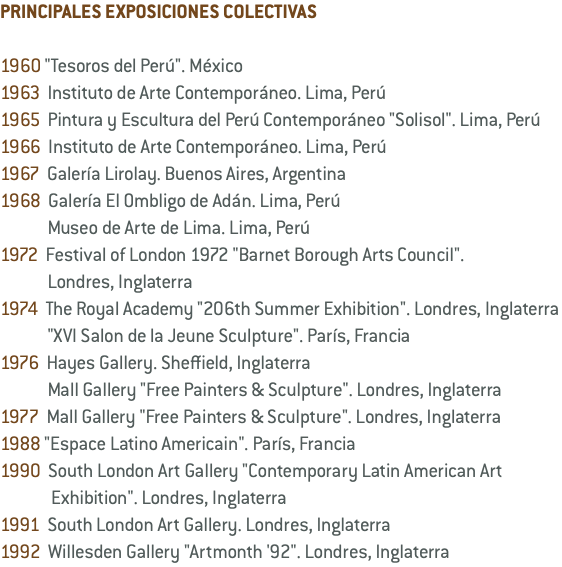 PRINCIPALES EXPOSICIONES COLECTIVAS

1960 "Tesoros del Perú". México
1963 Instituto de Arte Contemporáneo. Lima, Perú
1965 Pintura y Escultura del Perú Contemporáneo "Solisol". Lima, Perú
1966 Instituto de Arte Contemporáneo. Lima, Perú
1967 Galería Lirolay. Buenos Aires, Argentina
1968 Galería El Ombligo de Adán. Lima, Perú
Museo de Arte de Lima. Lima, Perú
1972 Festival of London 1972 "Barnet Borough Arts Council". Londres, Inglaterra
1974 The Royal Academy "206th Summer Exhibition". Londres, Inglaterra
"XVI Salon de la Jeune Sculpture". París, Francia
1976 Hayes Gallery. Sheffield, Inglaterra
Mall Gallery "Free Painters & Sculpture". Londres, Inglaterra
1977 Mall Gallery "Free Painters & Sculpture". Londres, Inglaterra
1988 "Espace Latino Americain". París, Francia
1990 South London Art Gallery "Contemporary Latin American Art Exhibition". Londres, Inglaterra
1991 South London Art Gallery. Londres, Inglaterra
1992 Willesden Gallery "Artmonth '92". Londres, Inglaterra